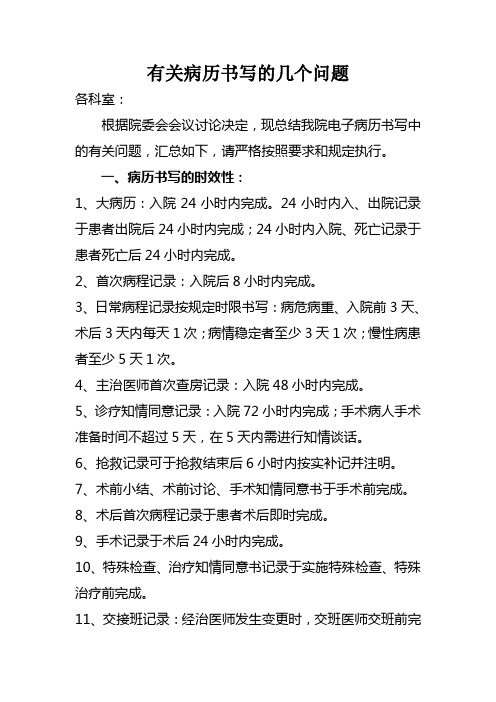 有关病历书写的几个问题

各科室：

根据院委会会议讨论决定，现总结我院电子病历书写中的有关问题，汇总如下，请严格按照要求和规定执行。

一、病历书写的时效性：

1、大病历：入院 24 小时内完成。24 小时内入、出院记录于患者出院后 24 小时内完成；24 小时内入院、死亡记录于患者死亡后 24 小时内完成。

2、首次病程记录：入院后 8 小时内完成。

3、日常病程记录按规定时限书写：病危病重、入院前 3 天、术后 3 天内每天 1 次；病情稳定者至少 3 天 1 次；慢性病患者至少 5 天 1 次。

4、主治医师首次查房记录：入院 48 小时内完成。

5、诊疗知情同意记录：入院 72 小时内完成；手术病人手术准备时间不超过 5 天，在 5 天内需进行知情谈话。

6、抢救记录可于抢救结束后 6 小时内按实补记并注明。

7、术前小结、术前讨论、手术知情同意书于手术前完成。

8、术后首次病程记录于患者术后即时完成。

9、手术记录于术后 24 小时内完成。

10、特殊检查、治疗知情同意书记录于实施特殊检查、特殊治疗前完成。

11、交接班记录：经治医师发生变更时，交班医师交班前完